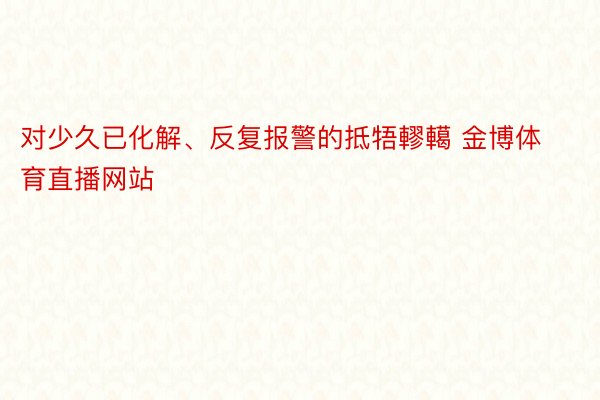 对少久已化解、反复报警的抵牾轇轕 金博体育直播网站